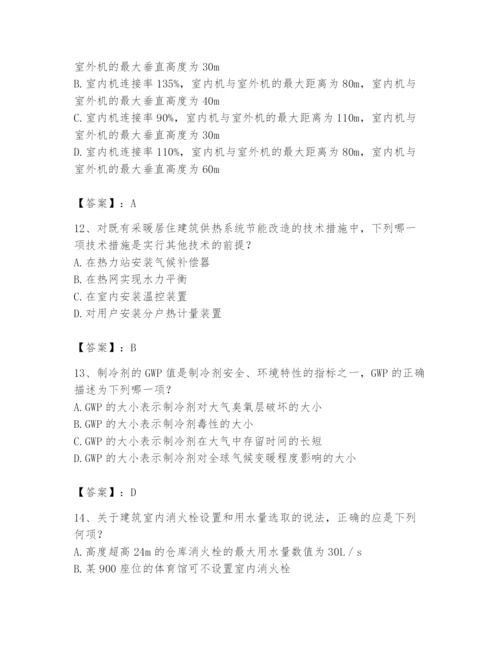 室外机的最大垂直高度为 30m
B. 室内机连接率 135%，室内机与室外机的最大距离为 80m，室内机与室外机的最大垂直高度为 40m
C. 室内机连接率 90%，室内机与室外机的最大距离为 110m，室内机与室外机的最大垂直高度为 30m
D. 室内机连接率 110%，室内机与室外机的最大距离为 80m，室内机与室外机的最大垂直高度为 60m

【答案】：A

12、对既有采暖居住建筑供热系统节能改造的技术措施中，下列哪一项技术措施是实行其他技术的前提？
A. 在热力站安装气候补偿器
B. 在热网实现水力平衡
C. 在室内安装温控装置
D. 对用户安装分户热计量装置

【答案】：B

13、制冷剂的 GWP 值是制冷剂安全、环境特性的指标之一，GWP 的正确描述为下列哪一项？
A. GWP 的大小表示制冷剂对大气臭氧层破坏的大小
B. GWP 的大小表示制冷剂毒性的大小
C. GWP 的大小表示制冷剂在大气中存留时间的长短
D. GWP 的大小表示制冷剂对全球气候变暖程度影响的大小

【答案】：D

14、关于建筑室内消火栓设置和用水量选取的说法，正确的应是下列何项？
A. 高度超高 24m 的仓库消火栓的最大用水量数值为 30L / s
B. 某 900 座位的体育馆可不设置室内消火栓